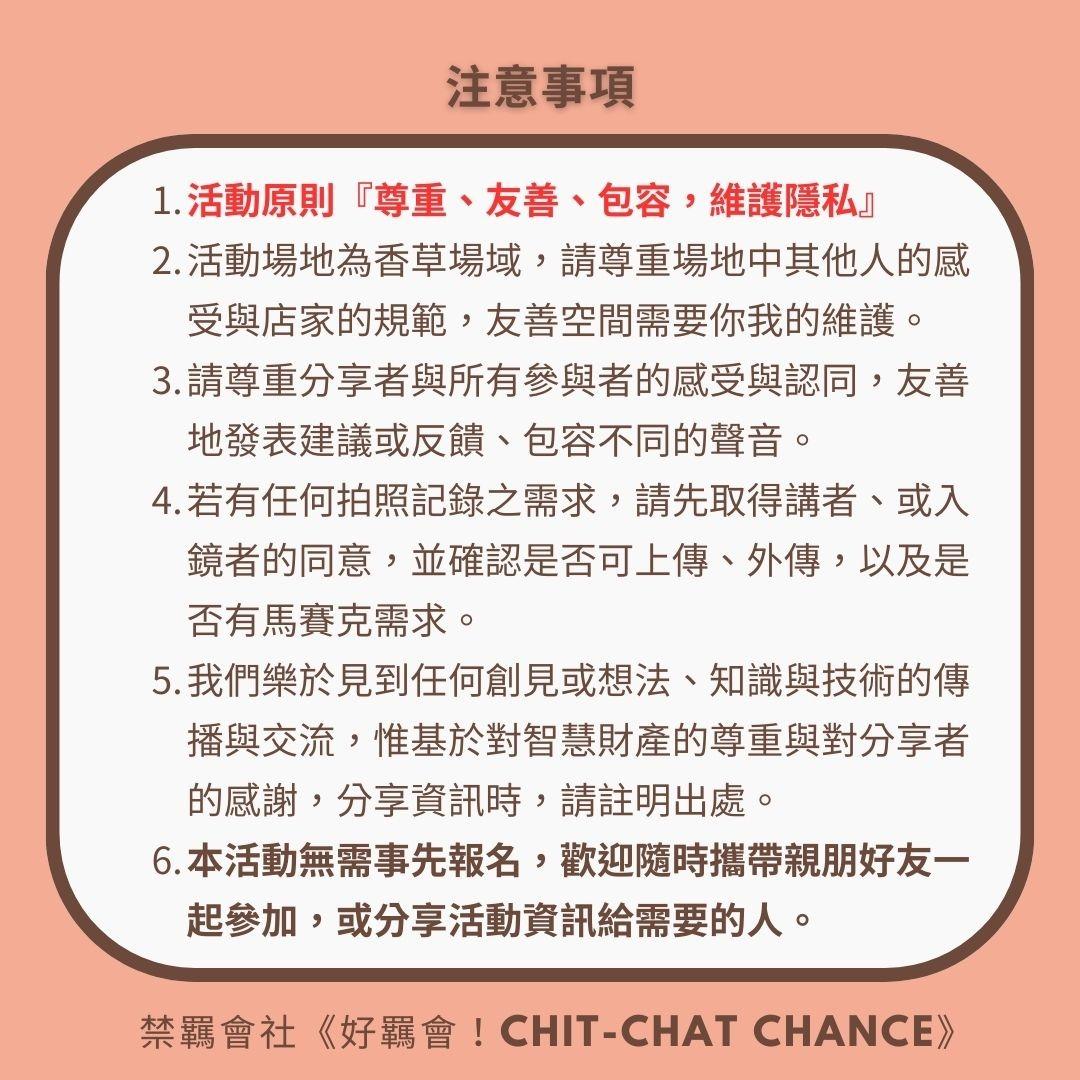 注意事項

1. 活動原則『尊重、友善、包容，維護隱私』

2. 活動場地為香草場域，請尊重場地中其他人的感受與店家的規範，友善空間需要你我的維護。

3. 請尊重分享者與所有參與者的感受與認同，友善地發表建議或反饋、包容不同的聲音。

4. 若有任何拍照記錄之需求，請先取得講者、或入鏡者的同意，並確認是否可上傳、外傳，以及是否有馬賽克需求。

5. 我們樂於見到任何創見或想法、知識與技術的傳播與交流，惟基於對智慧財產的尊重與對分享者的感謝，分享資訊時，請註明出處。

6. 本活動無需事先報名，歡迎隨時攜帶親朋好友一起參加，或分享活動資訊給需要的人。

禁羈會社《好羈會！CHIT-CHAT CHANCE》